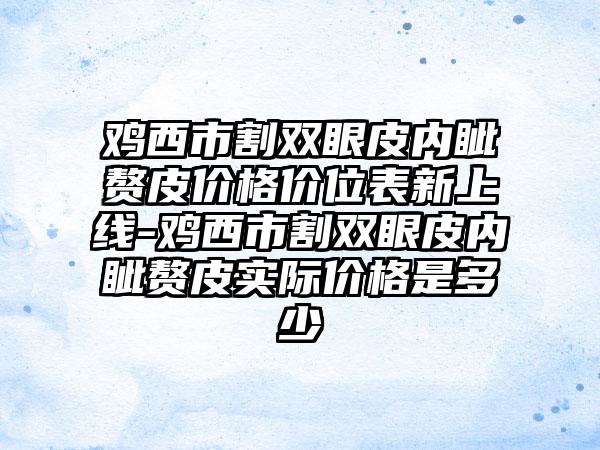 鸡西市割双眼皮内眦赘皮价格价位表新上线-鸡西市割双眼皮内眦赘皮实际价格是多少